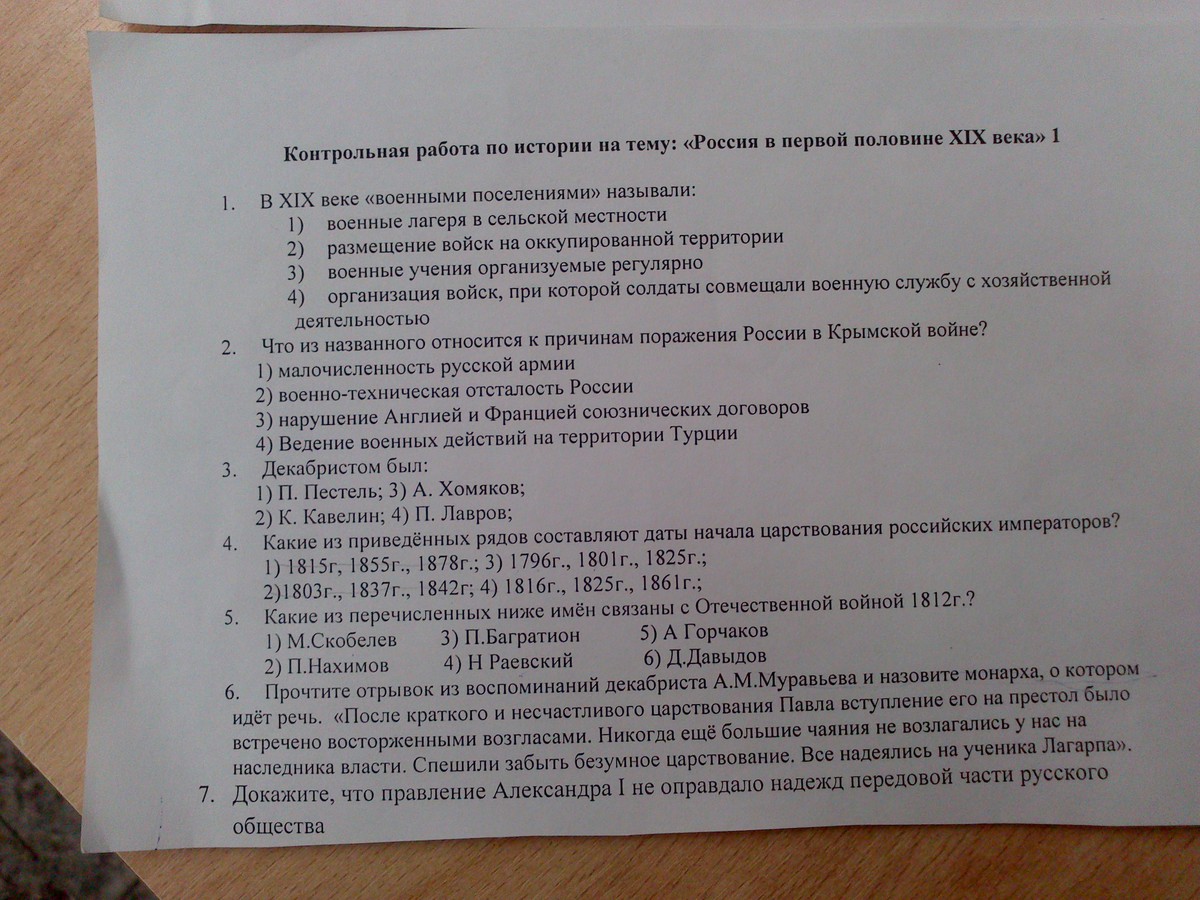 Контрольная работа по истории на тему: «Россия в первой половине XIX века» 1

1. В XIX веке «военными поселениями» называли:
1) военные лагеря в сельской местности
2) размещение войск на оккупированной территории
3) военные учения организуемые регулярно
4) организация войск, при которой солдаты совмещали военную службу с хозяйственной деятельностью

2. Что из названного относится к причинам поражения России в Крымской войне?
1) малочисленность русской армии
2) военно-техническая отсталость России
3) нарушение Англией и Францией союзнических договоров
4) Ведение военных действий на территории Турции

3. Декабристом был:
1) П. Пестель; 3) А. Хомяков;
2) К. Кавелин; 4) П. Лавров;

4. Какие из приведённых рядов составляют даты начала царствования российских императоров?
1) 1815г, 1855г., 1878г.; 3) 1796г., 1801г., 1825г.;
2)1803г., 1837г., 1842г; 4) 1816г., 1825г., 1861г.;

5. Какие из перечисленных ниже имён связаны с Отечественной войной 1812г.?
1) М.Скобелев 3) П.Багратион 5) А Горчаков
2) П.Нахимов 4) Н Раевский 6) Д.Давыдов

6. Прочтите отрывок из воспоминаний декабриста А.М.Муравьева и назовите монарха, о котором идёт речь. «После краткого и несчастливого царствования Павла вступление его на престол было встречено восторженными возгласами. Никогда ещё большие чаяния не возлагались у нас на наследника власти. Спешили забыть безумное царствование. Все надеялись на ученика Лагарпа».

7. Докажите, что правление Александра I не оправдало надежд передовой части русского общества